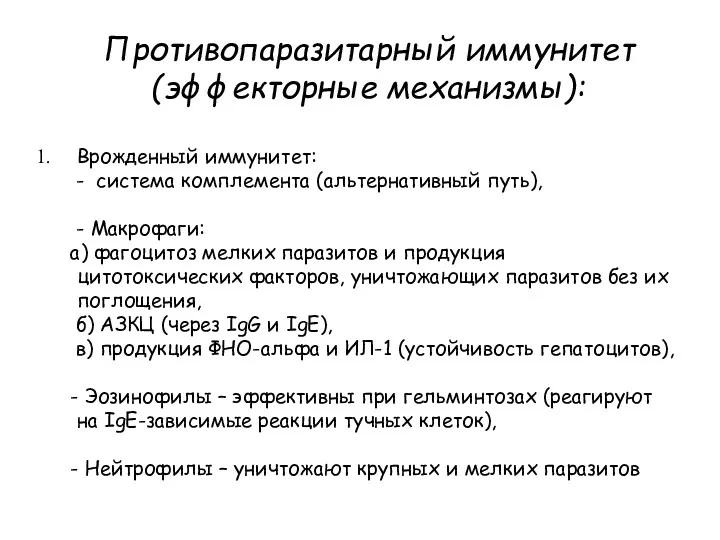 Противопаразитарный иммунитет (эффекторные механизмы):

1. Врожденный иммунитет:
- система комплемента (альтернативный путь),

- Макрофаги:
а) фагоцитоз мелких паразитов и продукция цитотоксических факторов, уничтожающих паразитов без их поглощения,
б) АЗКЦ (через IgG и IgE),
в) продукция ФНО-альфа и ИЛ-1 (устойчивость гепатоцитов),

- Эозинофилы – эффективны при гельминтозах (реагируют на IgE-зависимые реакции тучных клеток),

- Нейтрофилы – уничтожают крупных и мелких паразитов